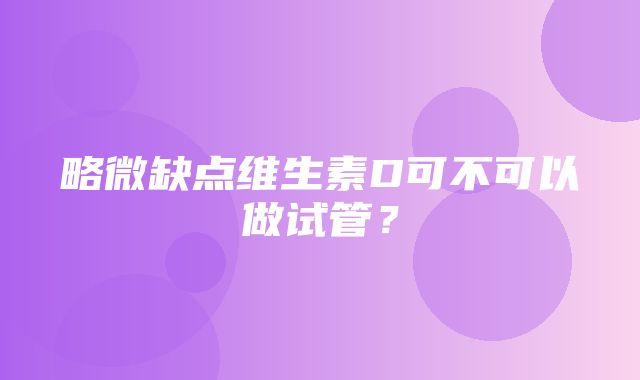 略微缺点维生素D可不可以做试管？